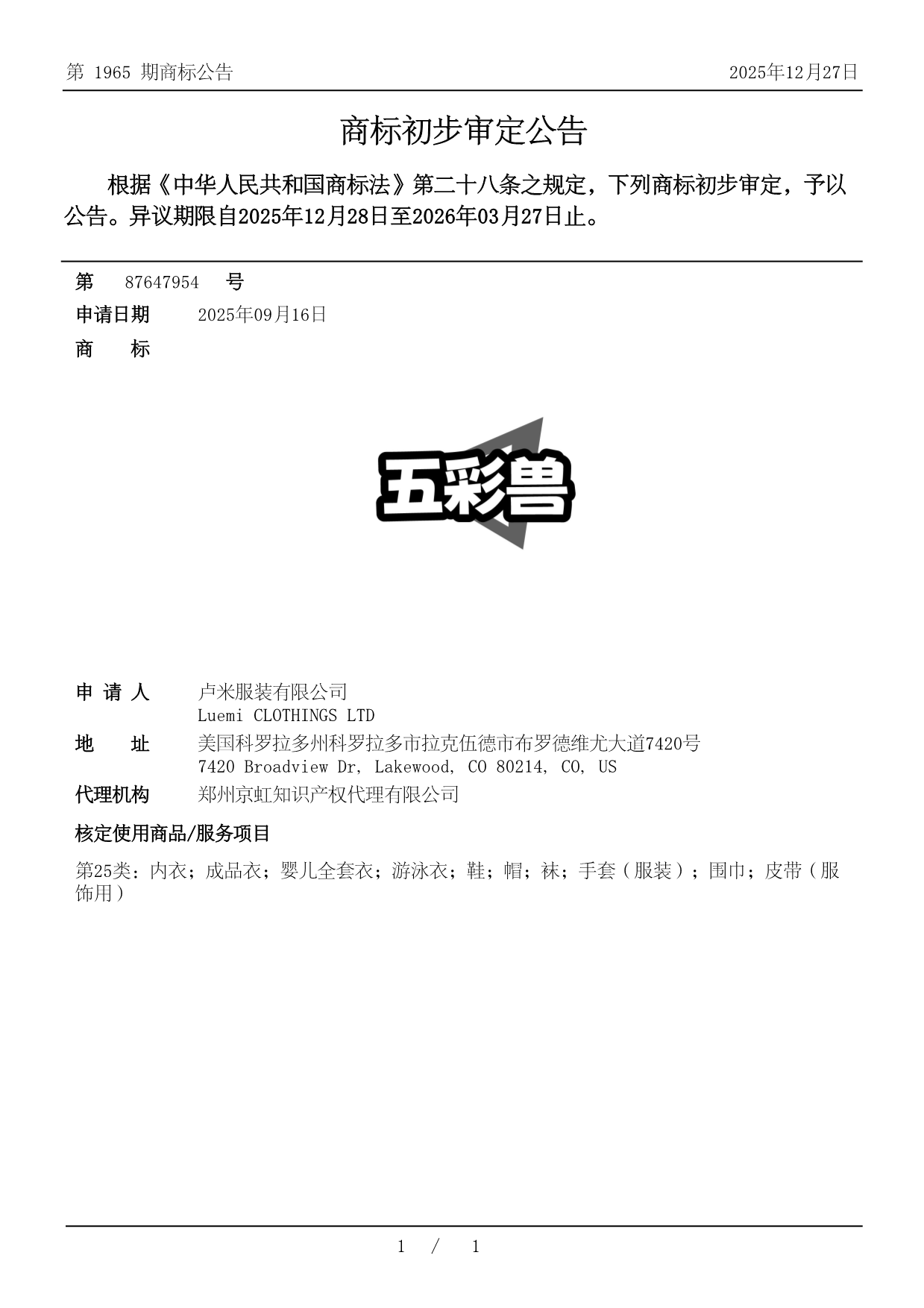 第 1965 期商标公告 2025年12月27日

商标初步审定公告

根据《中华人民共和国商标法》第二十八条之规定，下列商标初步审定，予以公告。异议期限自2025年12月28日至2026年03月27日止。

第 87647954 号

申请日期 2025年09月16日

商 标

五彩兽

申 请 人 卢米服装有限公司
Luemi CLOTHINGS LTD

地 址 美国科罗拉多州科罗拉多市拉克伍德市布罗德维尤大道7420号
7420 Broadview Dr, Lakewood, CO 80214, CO, US

代理机构 郑州京虹知识产权代理有限公司

核定使用商品/服务项目

第25类：内衣；成品衣；婴儿全套衣；游泳衣；鞋；帽；袜；手套（服装）；围巾；皮带（服饰用）

1 / 1